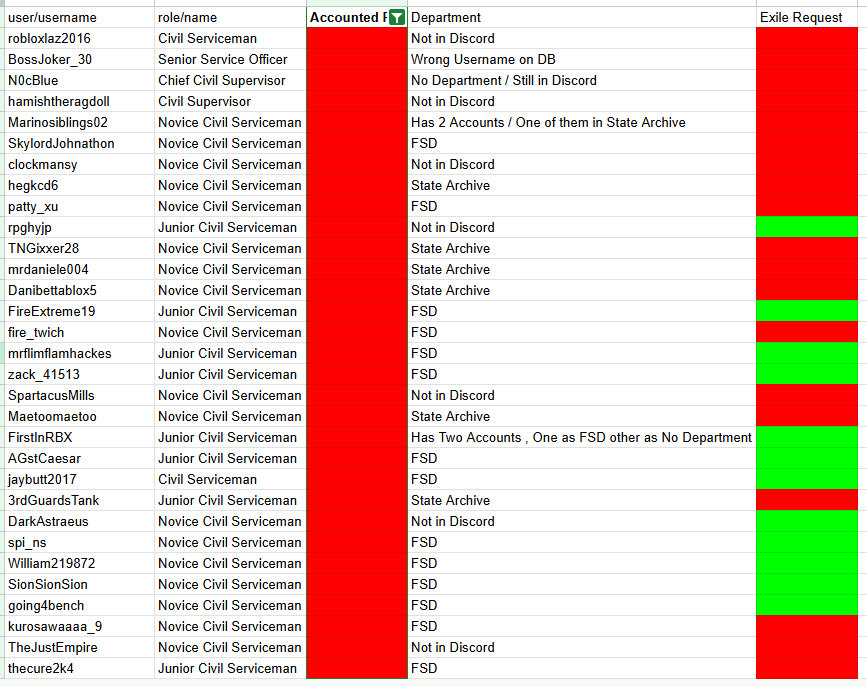 | user/username | role/name | Accounted F | Department | Exile Request |
|---|---|---|---|---|
| robloxlaz2016 | Civil Serviceman | | Not in Discord | |
| BossJoker_30 | Senior Service Officer | | Wrong Username on DB | |
| N0cBlue | Chief Civil Supervisor | | No Department / Still in Discord | |
| hamishtheragdoll | Civil Supervisor | | Not in Discord | |
| Marinosiblings02 | Novice Civil Serviceman | | Has 2 Accounts / One of them in State Archive | |
| SkylordJohnathon | Novice Civil Serviceman | | FSD | |
| clockmansy | Novice Civil Serviceman | | Not in Discord | |
| hegkcd6 | Novice Civil Serviceman | | State Archive | |
| patty_xu | Novice Civil Serviceman | | FSD | |
| rpghyjp | Junior Civil Serviceman | | Not in Discord | |
| TNGixxer28 | Novice Civil Serviceman | | State Archive | |
| mrdaniele004 | Novice Civil Serviceman | | State Archive | |
| Danibettablox5 | Novice Civil Serviceman | | State Archive | |
| FireExtreme19 | Junior Civil Serviceman | | FSD | |
| fire_twich | Novice Civil Serviceman | | FSD | |
| mrflimflamhackes | Junior Civil Serviceman | | FSD | |
| zack_41513 | Junior Civil Serviceman | | FSD | |
| SpartacusMills | Novice Civil Serviceman | | Not in Discord | |
| Maetoomaetoo | Novice Civil Serviceman | | State Archive | |
| FirstInRBX | Junior Civil Serviceman | | Has Two Accounts , One as FSD other as No Department | |
| AGstCaesar | Junior Civil Serviceman | | FSD | |
| jaybutt2017 | Civil Serviceman | | FSD | |
| 3rdGuardsTank | Junior Civil Serviceman | | State Archive | |
| DarkAstraeus | Novice Civil Serviceman | | Not in Discord | |
| spi_ns | Novice Civil Serviceman | | FSD | |
| William219872 | Novice Civil Serviceman | | FSD | |
| SionSionSion | Novice Civil Serviceman | | FSD | |
| going4bench | Novice Civil Serviceman | | FSD | |
| kurosawaaaa_9 | Novice Civil Serviceman | | FSD | |
| TheJustEmpire | Novice Civil Serviceman | | Not in Discord | |
| thecure2k4 | Junior Civil Serviceman | | FSD | |